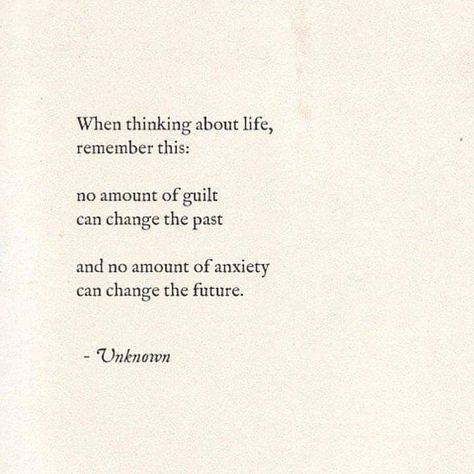 When thinking about life,
remember this:

no amount of guilt
can change the past

and no amount of anxiety
can change the future.

- Unknown